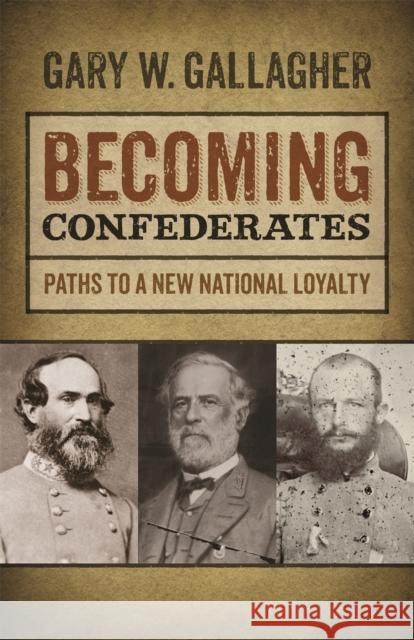 GARY W. GALLAGHER

BECOMING CONFEDERATES

PATHS TO A NEW NATIONAL LOYALTY

Kraina Książek